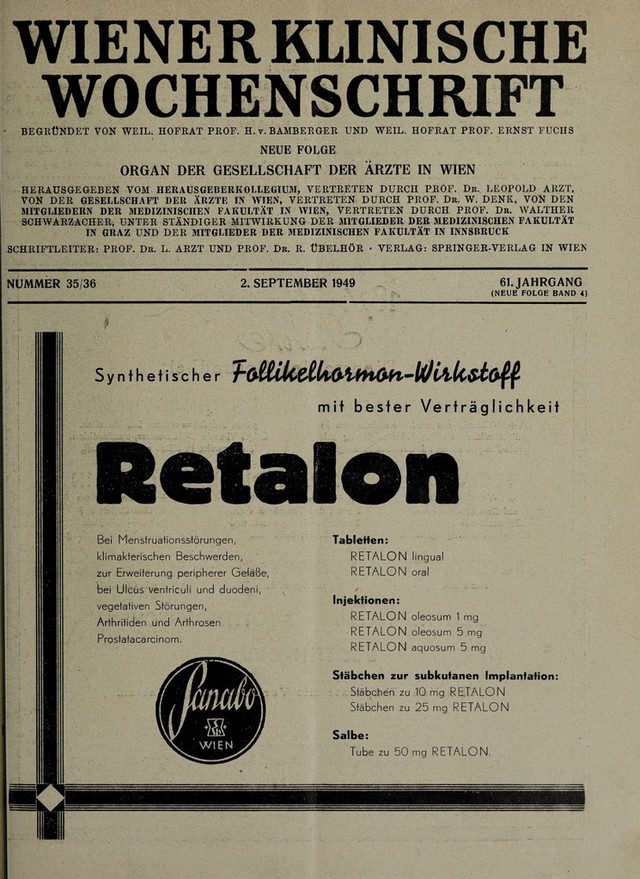 WIENER KLINISCHE WOCHENSCHRIFT

BEGRÜNDET VON WEIL. HOFRAT PROF. H. v. BAMBERGER UND WEIL. HOFRAT PROF. ERNST FUCHS

NEUE FOLGE

ORGAN DER GESELLSCHAFT DER ÄRZTE IN WIEN

HERAUSGEGEBEN VOM HERAUSGEBERKOLLEGIUM, VERTRETEN DURCH PROF. Dr. LEOPOLD ARZT, VON DER GESELLSCHAFT DER ÄRZTE IN WIEN, VERTRETEN DURCH PROF. Dr. W. DENK, VON DEN MITGLIEDERN DER MEDIZINISCHEN FAKULTÄT IN WIEN, VERTRETEN DURCH PROF. Dr. WALTHER SCHWARZACHER, UNTER STÄNDIGER MITWIRKUNG DER MITGLIEDER DER MEDIZINISCHEN FAKULTÄT IN GRAZ UND DER MITGLIEDER DER MEDIZINISCHEN FAKULTÄT IN INNSBRUCK

SCHRIFTLEITER: PROF. Dr. L. ARZT UND PROF. Dr. R. ÜBELHÖR · VERLAG: SPRINGER-VERLAG IN WIEN

NUMMER 35/36

2. SEPTEMBER 1949

61. JAHRGANG
(NEUE FOLGE BAND 4)

Synthetischer Follikelhormon-Wirkstoff mit bester Verträglichkeit

Retalon

Bei Menstruationsstörungen, klimakterischen Beschwerden, zur Erweiterung peripherer Gefäße, bei Ulcus ventriculi und duodeni, vegetativen Störungen, Arthritiden und Arthrosen Prostatacarcinom.

Sanabo
WIEN

Tabletten:
RETALON lingual
RETALON oral

Injektionen:
RETALON oleosum 1 mg
RETALON oleosum 5 mg
RETALON aquosum 5 mg

Stäbchen zur subkutanen Implantation:
Stäbchen zu 10 mg RETALON
Stäbchen zu 25 mg RETALON

Salbe:
Tube zu 50 mg RETALON.